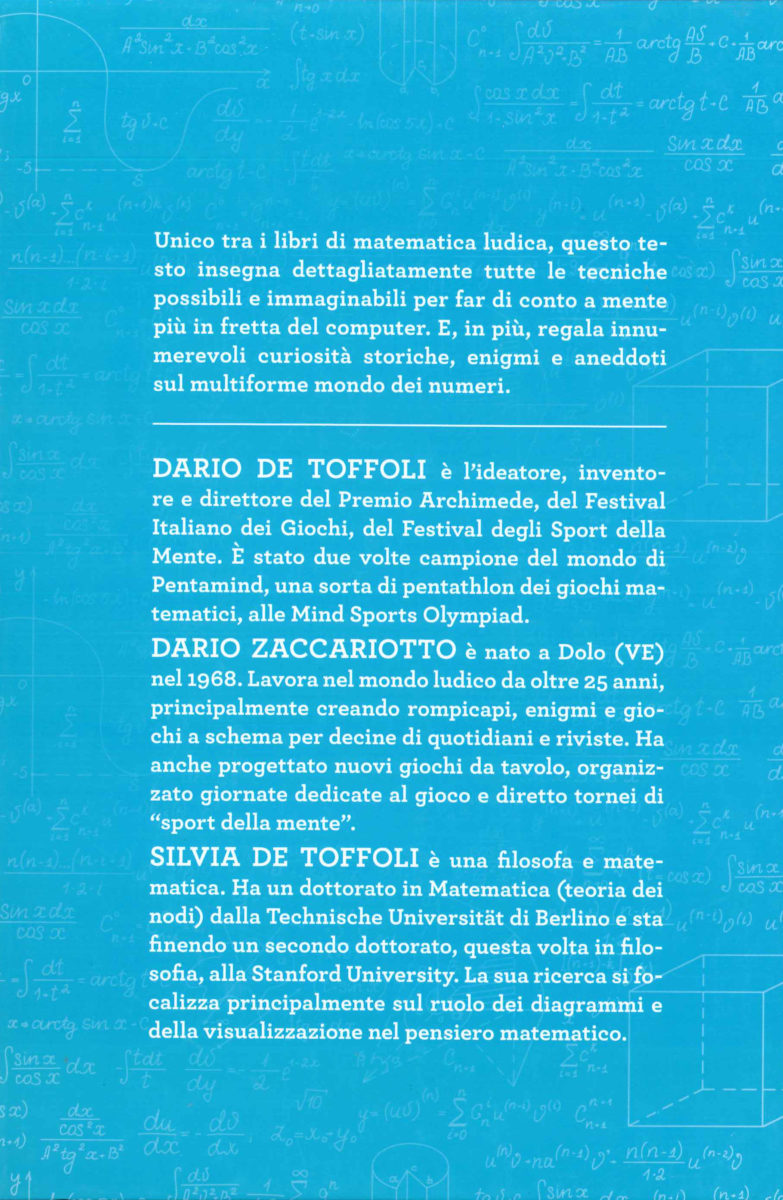 Unico tra i libri di matematica ludica, questo testo insegna dettagliatamente tutte le tecniche possibili e immaginabili per far di conto a mente più in fretta del computer. E, in più, regala innumerevoli curiosità storiche, enigmi e aneddoti sul multiforme mondo dei numeri.

DARIO DE TOFFOLI è l'ideatore, inventore e direttore del Premio Archimede, del Festival Italiano dei Giochi, del Festival degli Sport della Mente. È stato due volte campione del mondo di Pentamind, una sorta di pentathlon dei giochi matematici, alle Mind Sports Olympiad.

DARIO ZACCARIOTTO è nato a Dolo (VE) nel 1968. Lavora nel mondo ludico da oltre 25 anni, principalmente creando rompicapi, enigmi e giochi a schema per decine di quotidiani e riviste. Ha anche progettato nuovi giochi da tavolo, organizzato giornate dedicate al gioco e diretto tornei di "sport della mente".

SILVIA DE TOFFOLI è una filosofa e matematica. Ha un dottorato in Matematica (teoria dei nodi) dalla Technische Universität di Berlino e sta finendo un secondo dottorato, questa volta in filosofia, alla Stanford University. La sua ricerca si focalizza principalmente sul ruolo dei diagrammi e della visualizzazione nel pensiero matematico.